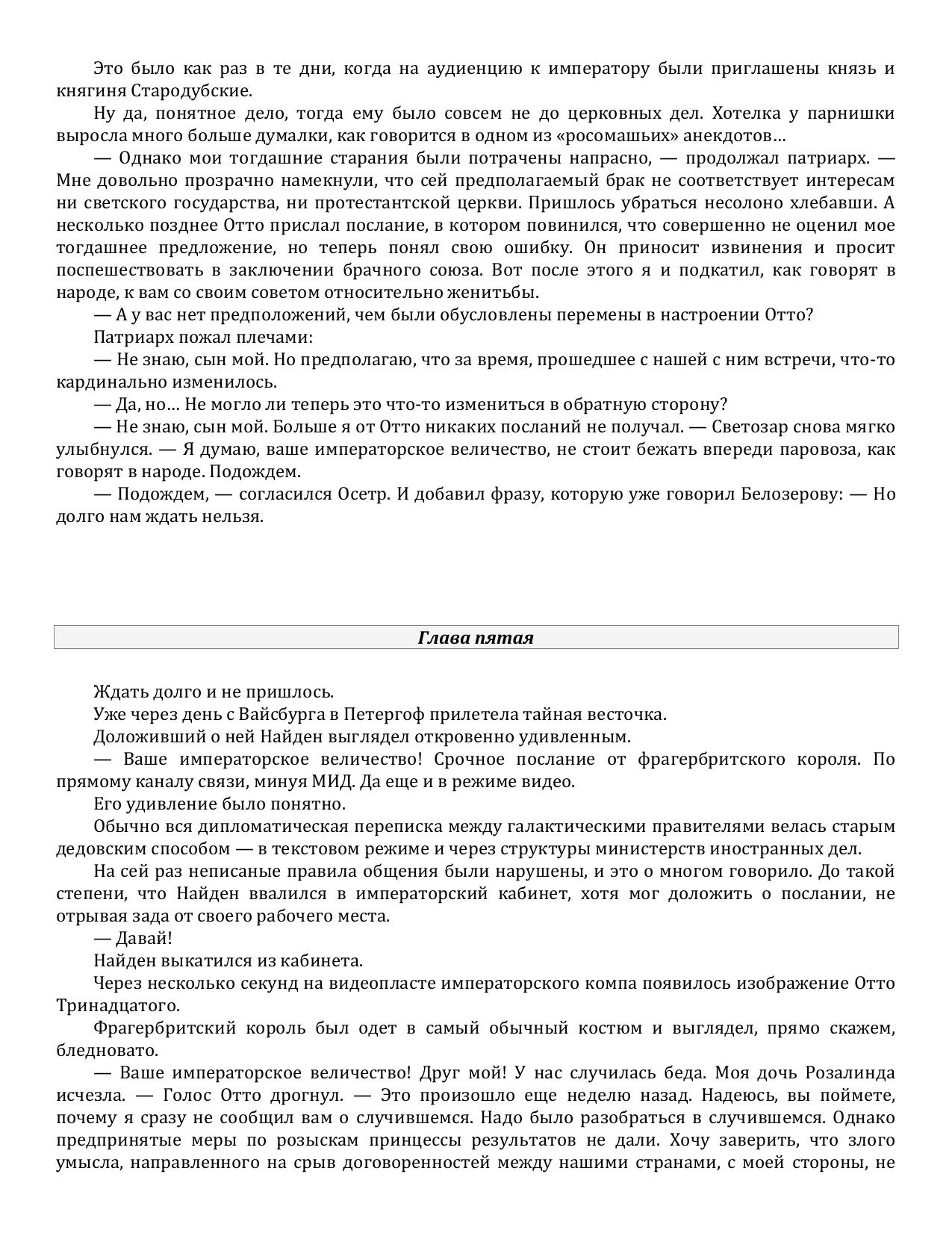 Это было как раз в те дни, когда на аудиенцию к императору были приглашены князь и княгиня Стародубские.

Ну да, понятное дело, тогда ему было совсем не до церковных дел. Хотелка у парнишки выросла много больше думалки, как говорится в одном из «росомашьих» анекдотов…

— Однако мои тогдашние старания были потрачены напрасно, — продолжал патриарх. — Мне довольно прозрачно намекнули, что сей предполагаемый брак не соответствует интересам ни светского государства, ни протестантской церкви. Пришлось убраться несолоно хлебавши. А несколько позднее Отто прислал послание, в котором повинился, что совершенно не оценил мое тогдашнее предложение, но теперь понял свою ошибку. Он приносит извинения и просит поспешествовать в заключении брачного союза. Вот после этого я и подкатил, как говорят в народе, к вам со своим советом относительно женитьбы.

— А у вас нет предположений, чем были обусловлены перемены в настроении Отто?

Патриарх пожал плечами:

— Не знаю, сын мой. Но предполагаю, что за время, прошедшее с нашей с ним встречи, что-то кардинально изменилось.

— Да, но… Не могло ли теперь это что-то измениться в обратную сторону?

— Не знаю, сын мой. Больше я от Отто никаких посланий не получал. — Светозар снова мягко улыбнулся. — Я думаю, ваше императорское величество, не стоит бежать впереди паровоза, как говорят в народе. Подождем.

— Подождем, — согласился Осетр. И добавил фразу, которую уже говорил Белозерову: — Но долго нам ждать нельзя.

Глава пятая

Ждать долго и не пришлось.

Уже через день с Вайсбурга в Петергоф прилетела тайная весточка.

Доложивший о ней Найден выглядел откровенно удивленным.

— Ваше императорское величество! Срочное послание от фрагербритского короля. По прямому каналу связи, минуя МИД. Да еще и в режиме видео.

Его удивление было понятно.

Обычно вся дипломатическая переписка между галактическими правителями велась старым дедовским способом — в текстовом режиме и через структуры министерств иностранных дел.

На сей раз неписаные правила общения были нарушены, и это о многом говорило. До такой степени, что Найден ввалился в императорский кабинет, хотя мог доложить о послании, не отрывая зада от своего рабочего места.

— Давай!

Найден выкатился из кабинета.

Через несколько секунд на видеопласте императорского компа появилось изображение Отто Тринадцатого.

Фрагербритский король был одет в самый обычный костюм и выглядел, прямо скажем, бледновато.

— Ваше императорское величество! Друг мой! У нас случилась беда. Моя дочь Розалинда исчезла. — Голос Отто дрогнул. — Это произошло еще неделю назад. Надеюсь, вы поймете, почему я сразу не сообщил вам о случившемся. Надо было разобраться в случившемся. Однако предпринятые меры по розыскам принцессы результатов не дали. Хочу заверить, что злого умысла, направленного на срыв договоренностей между нашими странами, с моей стороны, не